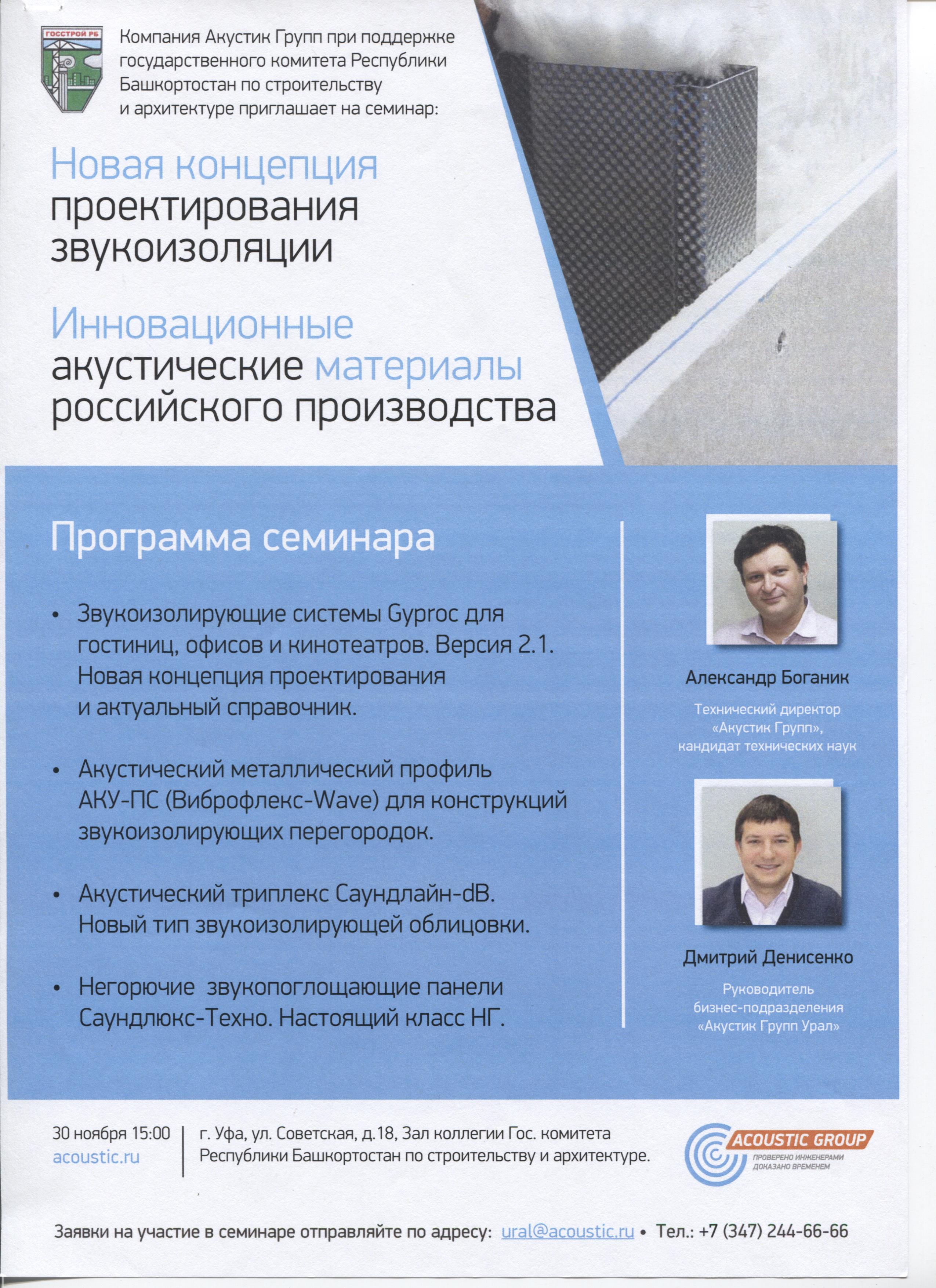 ГОССТРОЙ РБ

Компания Акустик Групп при поддержке государственного комитета Республики Башкортостан по строительству и архитектуре приглашает на семинар:

Новая концепция проектирования звукоизоляции

Инновационные акустические материалы российского производства

Программа семинара

• Звукоизолирующие системы Gyproc для гостиниц, офисов и кинотеатров. Версия 2.1. Новая концепция проектирования и актуальный справочник.

• Акустический металлический профиль АКУ-ПС (Виброфлекс-Wave) для конструкций звукоизолирующих перегородок.

• Акустический триплекс Саундлайн-dB. Новый тип звукоизолирующей облицовки.

• Негорючие звукопоглощающие панели Саундлюкс-Техно. Настоящий класс НГ.

Александр Боганик

Технический директор «Акустик Групп», кандидат технических наук

Дмитрий Денисенко

Руководитель бизнес-подразделения «Акустик Групп Урал»

30 ноября 15:00
acoustic.ru

г. Уфа, ул. Советская, д.18, Зал коллегии Гос. комитета Республики Башкортостан по строительству и архитектуре.

ACOUSTIC GROUP
ПРОВЕРЕНО ИНЖЕНЕРАМИ ДОКАЗАНО ВРЕМЕНЕМ

Заявки на участие в семинаре отправляйте по адресу: ural@acoustic.ru • Тел.: +7 (347) 244-66-66